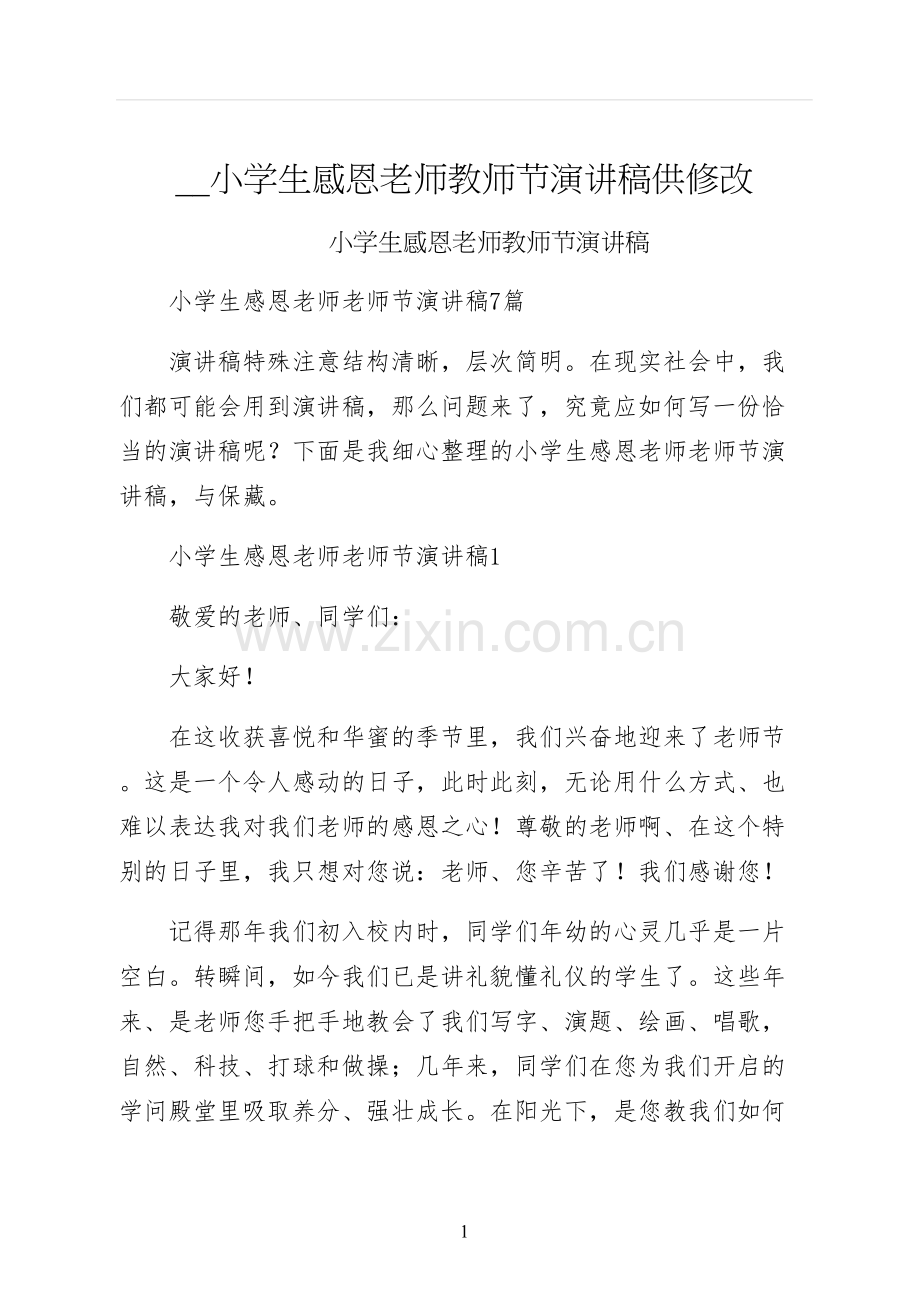 ____小学生感恩老师教师节演讲稿供修改

小学生感恩老师教师节演讲稿

小学生感恩老师老师节演讲稿7篇

演讲稿特殊注意结构清晰，层次简明。在现实社会中，我们都可能会用到演讲稿，那么问题来了，究竟应如何写一份恰当的演讲稿呢？下面是我细心整理的小学生感恩老师老师节演讲稿，与保藏。

小学生感恩老师老师节演讲稿1

敬爱的老师、同学们：

大家好！

在这收获喜悦和华蜜的季节里，我们兴奋地迎来了老师节。这是一个令人感动的日子，此时此刻，无论用什么方式、也难以表达我对我们老师的感恩之心！尊敬的老师啊、在这个特别的日子里，我只想对您说：老师、您辛苦了！我们感谢您！

记得那年我们初入校内时，同学们年幼的心灵几乎是一片空白。转瞬间，如今我们已是讲礼貌懂礼仪的学生了。这些年来、是老师您手把手地教会了我们写字、演题、绘画、唱歌，自然、科技、打球和做操；几年来，同学们在您为我们开启的学问殿堂里吸取养分、强壮成长。在阳光下，是您教我们如何

1

www.zixin.com.cn